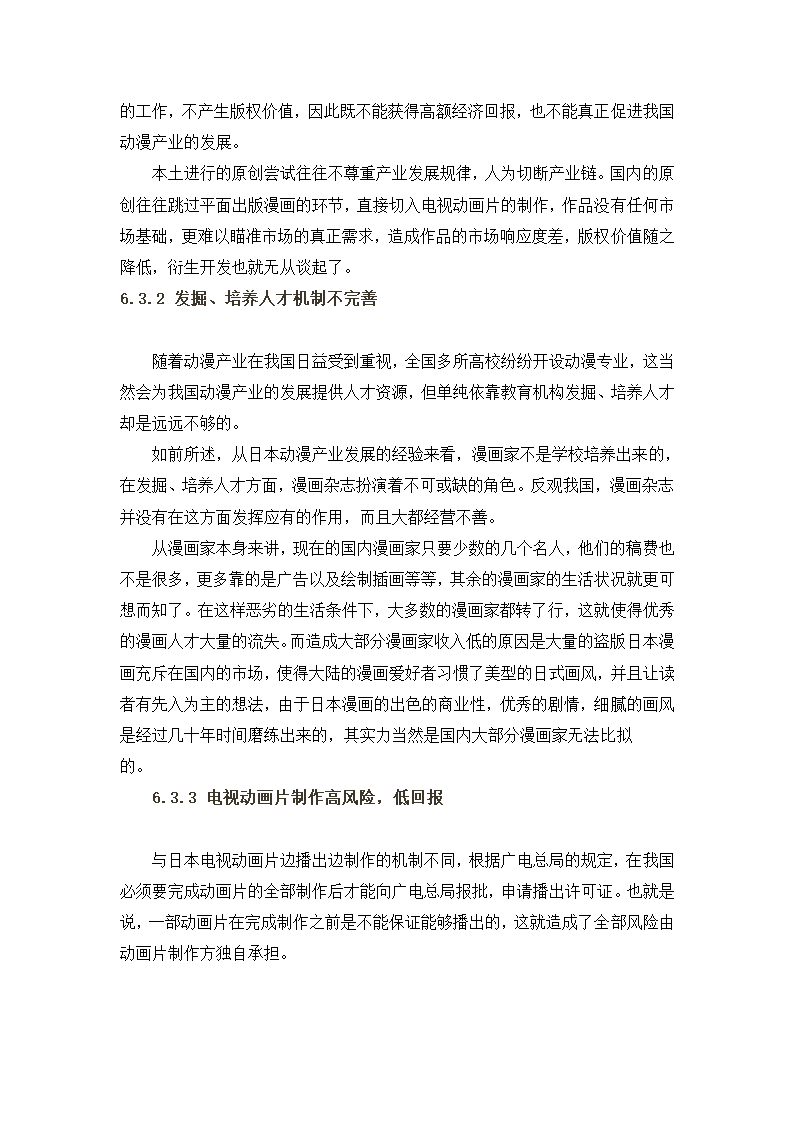 的工作，不产生版权价值，因此既不能获得高额经济回报，也不能真正促进我国动漫产业的发展。

本土进行的原创尝试往往不尊重产业发展规律，人为切断产业链。国内的原创往往跳过平面出版漫画的环节，直接切入电视动画片的制作，作品没有任何市场基础，更难以瞄准市场的真正需求，造成作品的市场响应度差，版权价值随之降低，衍生开发也就无从谈起了。

6.3.2 发掘、培养人才机制不完善

随着动漫产业在我国日益受到重视，全国多所高校纷纷开设动漫专业，这当然会为我国动漫产业的发展提供人才资源，但单纯依靠教育机构发掘、培养人才却是远远不够的。

如前所述，从日本动漫产业发展的经验来看，漫画家不是学校培养出来的，在发掘、培养人才方面，漫画杂志扮演着不可或缺的角色。反观我国，漫画杂志并没有在这方面发挥应有的作用，而且大都经营不善。

从漫画家本身来讲，现在的国内漫画家只要少数的几个名人，他们的稿费也不是很多，更多靠的是广告以及绘制插画等等，其余的漫画家的生活状况就更可想而知了。在这样恶劣的生活条件下，大多数的漫画家都转了行，这就使得优秀的漫画人才大量的流失。而造成大部分漫画家收入低的原因是大量的盗版日本漫画充斥在国内的市场，使得大陆的漫画爱好者习惯了美型的日式画风，并且让读者有先入为主的想法，由于日本漫画的出色的商业性，优秀的剧情，细腻的画风是经过几十年时间磨练出来的，其实力当然是国内大部分漫画家无法比拟的。

6.3.3 电视动画片制作高风险，低回报

与日本电视动画片边播出边制作的机制不同，根据广电总局的规定，在我国必须要完成动画片的全部制作后才能向广电总局报批，申请播出许可证。也就是说，一部动画片在完成制作之前是不能保证能够播出的，这就造成了全部风险由动画片制作方独自承担。